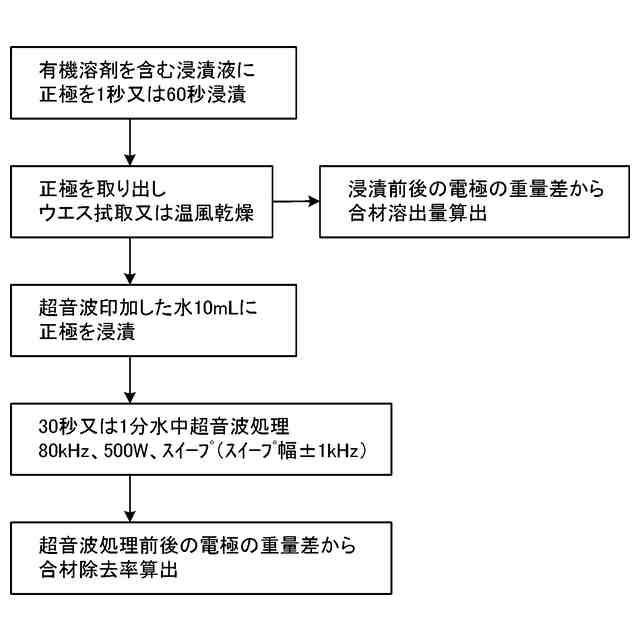 有機溶剤を含む浸漬液に
正極を1秒又は60秒浸漬

正極を取り出し
ウエス拭取又は温風乾燥

浸漬前後の電極の重量差から
合材溶出量算出

超音波印加した水10mLに
正極を浸漬

30秒又は1分水中超音波処理
80kHz、500W、スイープ（スイープ幅±1kHz）

超音波処理前後の電極の重量差から
合材除去率算出